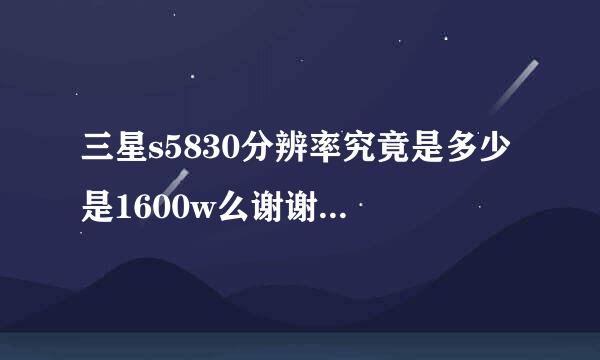 三星s5830分辨率究竟是多少是1600w么谢谢...